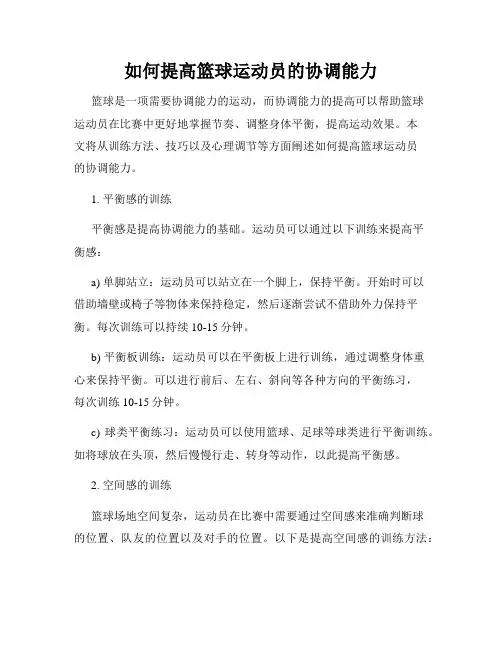 如何提高篮球运动员的协调能力

篮球是一项需要协调能力的运动，而协调能力的提高可以帮助篮球运动员在比赛中更好地掌握节奏、调整身体平衡，提高运动效果。本文将从训练方法、技巧以及心理调节等方面阐述如何提高篮球运动员的协调能力。

1. 平衡感的训练

平衡感是提高协调能力的基础。运动员可以通过以下训练来提高平衡感：

a) 单脚站立：运动员可以站立在一个脚上，保持平衡。开始时可以借助墙壁或椅子等物体来保持稳定，然后逐渐尝试不借助外力保持平衡。每次训练可以持续 10-15 分钟。

b) 平衡板训练：运动员可以在平衡板上进行训练，通过调整身体重心来保持平衡。可以进行前后、左右、斜向等各种方向的平衡练习，每次训练 10-15 分钟。

c) 球类平衡练习：运动员可以使用篮球、足球等球类进行平衡训练。如将球放在头顶，然后慢慢行走、转身等动作，以此提高平衡感。

2. 空间感的训练

篮球场地空间复杂，运动员在比赛中需要通过空间感来准确判断球的位置、队友的位置以及对手的位置。以下是提高空间感的训练方法：